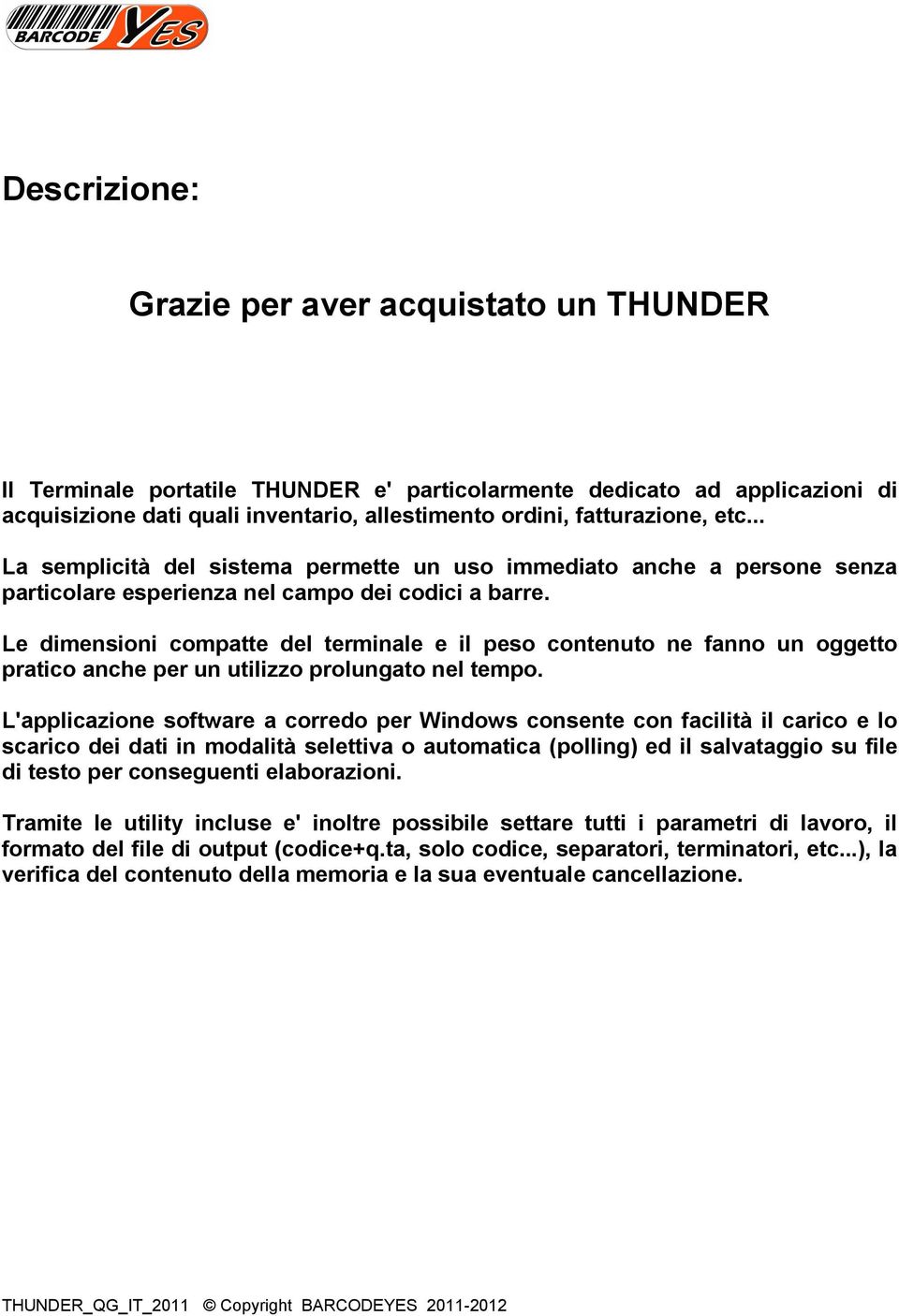 BARCODE YES

Descrizione:

Grazie per aver acquistato un THUNDER

Il Terminale portatile THUNDER e' particolarmente dedicato ad applicazioni di acquisizione dati quali inventario, allestimento ordini, fatturazione, etc...

La semplicità del sistema permette un uso immediato anche a persone senza particolare esperienza nel campo dei codici a barre.

Le dimensioni compatte del terminale e il peso contenuto ne fanno un oggetto pratico anche per un utilizzo prolungato nel tempo.

L'applicazione software a corredo per Windows consente con facilità il carico e lo scarico dei dati in modalità selettiva o automatica (polling) ed il salvataggio su file di testo per conseguenti elaborazioni.

Tramite le utility incluse e' inoltre possibile settare tutti i parametri di lavoro, il formato del file di output (codice+q.ta, solo codice, separatori, terminatori, etc...), la verifica del contenuto della memoria e la sua eventuale cancellazione.

THUNDER_QG_IT_2011 © Copyright BARCODEYES 2011-2012